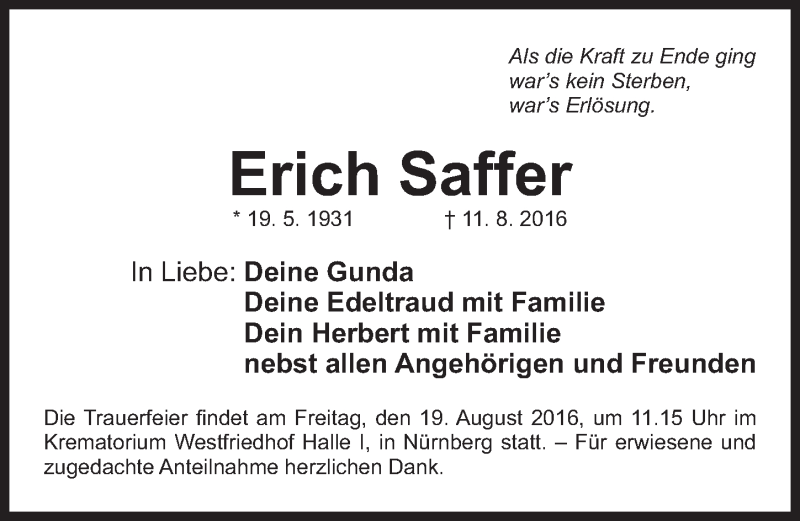 Als die Kraft zu Ende ging
war's kein Sterben,
war's Erlösung.

Erich Saffer

* 19. 5. 1931 † 11. 8. 2016

In Liebe: Deine Gunda
Deine Edeltraud mit Familie
Dein Herbert mit Familie
nebst allen Angehörigen und Freunden

Die Trauerfeier findet am Freitag, den 19. August 2016, um 11.15 Uhr im Krematorium Westfriedhof Halle I, in Nürnberg statt. – Für erwiesene und zugedachte Anteilnahme herzlichen Dank.